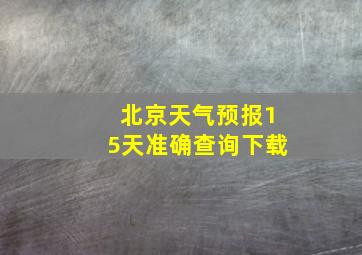 北京天气预报15天准确查询下载